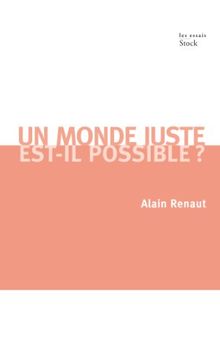 les essais
Stock

UN MONDE JUSTE
EST-IL POSSIBLE ?

Alain Renaut